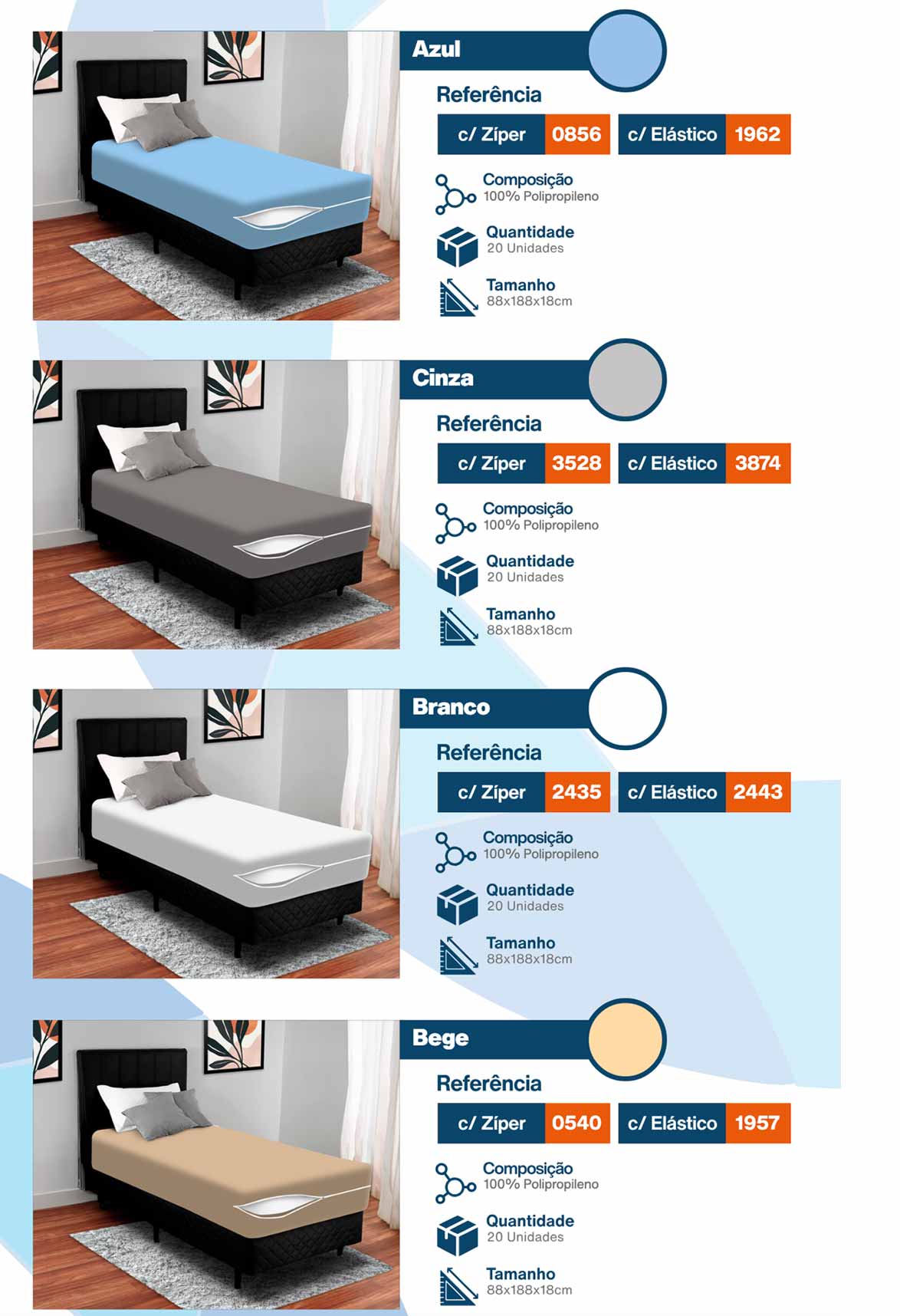 Azul

Referência

c/ Zíper 0856 c/ Elástico 1962

Composição
100% Polipropileno

Quantidade
20 Unidades

Tamanho
88x188x18cm

Cinza

Referência

c/ Zíper 3528 c/ Elástico 3874

Composição
100% Polipropileno

Quantidade
20 Unidades

Tamanho
88x188x18cm

Branco

Referência

c/ Zíper 2435 c/ Elástico 2443

Composição
100% Polipropileno

Quantidade
20 Unidades

Tamanho
88x188x18cm

Bege

Referência

c/ Zíper 0540 c/ Elástico 1957

Composição
100% Polipropileno

Quantidade
20 Unidades

Tamanho
88x188x18cm